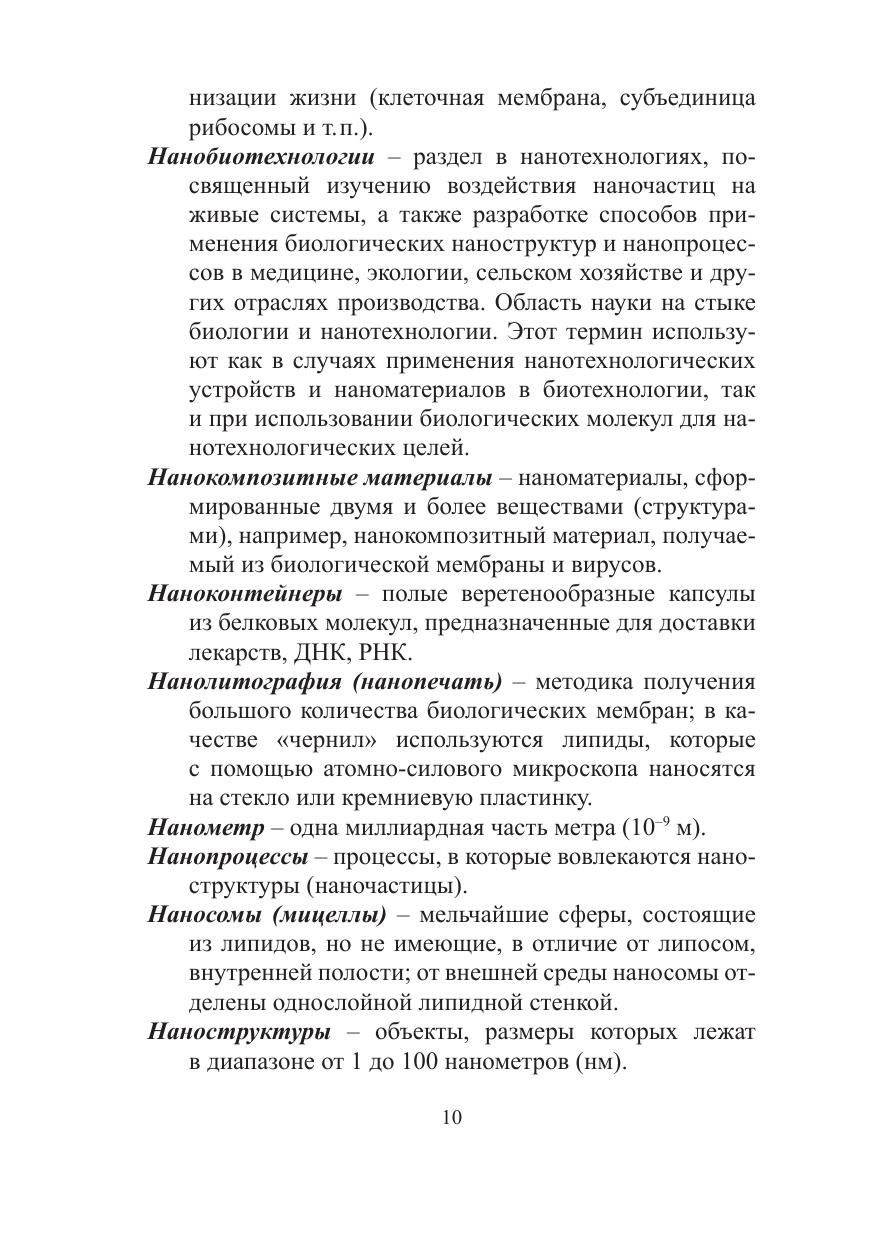 низации жизни (клеточная мембрана, субъединица рибосомы и т. п.).

Нанобиотехнологии – раздел в нанотехнологиях, посвященный изучению воздействия наночастиц на живые системы, а также разработке способов применения биологических наноструктур и нанопроцессов в медицине, экологии, сельском хозяйстве и других отраслях производства. Область науки на стыке биологии и нанотехнологии. Этот термин используют как в случаях применения нанотехнологических устройств и наноматериалов в биотехнологии, так и при использовании биологических молекул для нанотехнологических целей.

Нанокомпозитные материалы – наноматериалы, сформированные двумя и более веществами (структурами), например, нанокомпозитный материал, получаемый из биологической мембраны и вирусов.

Наноконтейнеры – полые веретенообразные капсулы из белковых молекул, предназначенные для доставки лекарств, ДНК, РНК.

Нанолитография (нанопечать) – методика получения большого количества биологических мембран; в качестве «чернил» используются липиды, которые с помощью атомно-силового микроскопа наносятся на стекло или кремниевую пластинку.

Нанометр – одна миллиардная часть метра ($10^{-9}$ м).

Нанопроцессы – процессы, в которые вовлекаются наноструктуры (наночастицы).

Наносомы (мицеллы) – мельчайшие сферы, состоящие из липидов, но не имеющие, в отличие от липосом, внутренней полости; от внешней среды наносомы отделены однослойной липидной стенкой.

Наноструктуры – объекты, размеры которых лежат в диапазоне от 1 до 100 нанометров (нм).

10